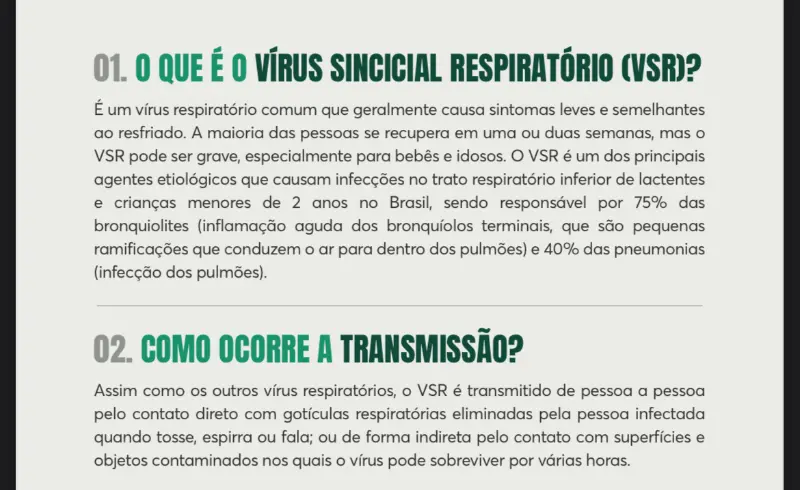 01. O QUE É O VÍRUS SINCICIAL RESPIRATÓRIO (VSR)?

É um vírus respiratório comum que geralmente causa sintomas leves e semelhantes ao resfriado. A maioria das pessoas se recupera em uma ou duas semanas, mas o VSR pode ser grave, especialmente para bebês e idosos. O VSR é um dos principais agentes etiológicos que causam infecções no trato respiratório inferior de lactentes e crianças menores de 2 anos no Brasil, sendo responsável por 75% das bronquiolites (inflamação aguda dos bronquíolos terminais, que são pequenas ramificações que conduzem o ar para dentro dos pulmões) e 40% das pneumonias (infecção dos pulmões).

02. COMO OCORRE A TRANSMISSÃO?

Assim como os outros vírus respiratórios, o VSR é transmitido de pessoa a pessoa pelo contato direto com gotículas respiratórias eliminadas pela pessoa infectada quando tosse, espirra ou fala; ou de forma indireta pelo contato com superfícies e objetos contaminados nos quais o vírus pode sobreviver por várias horas.